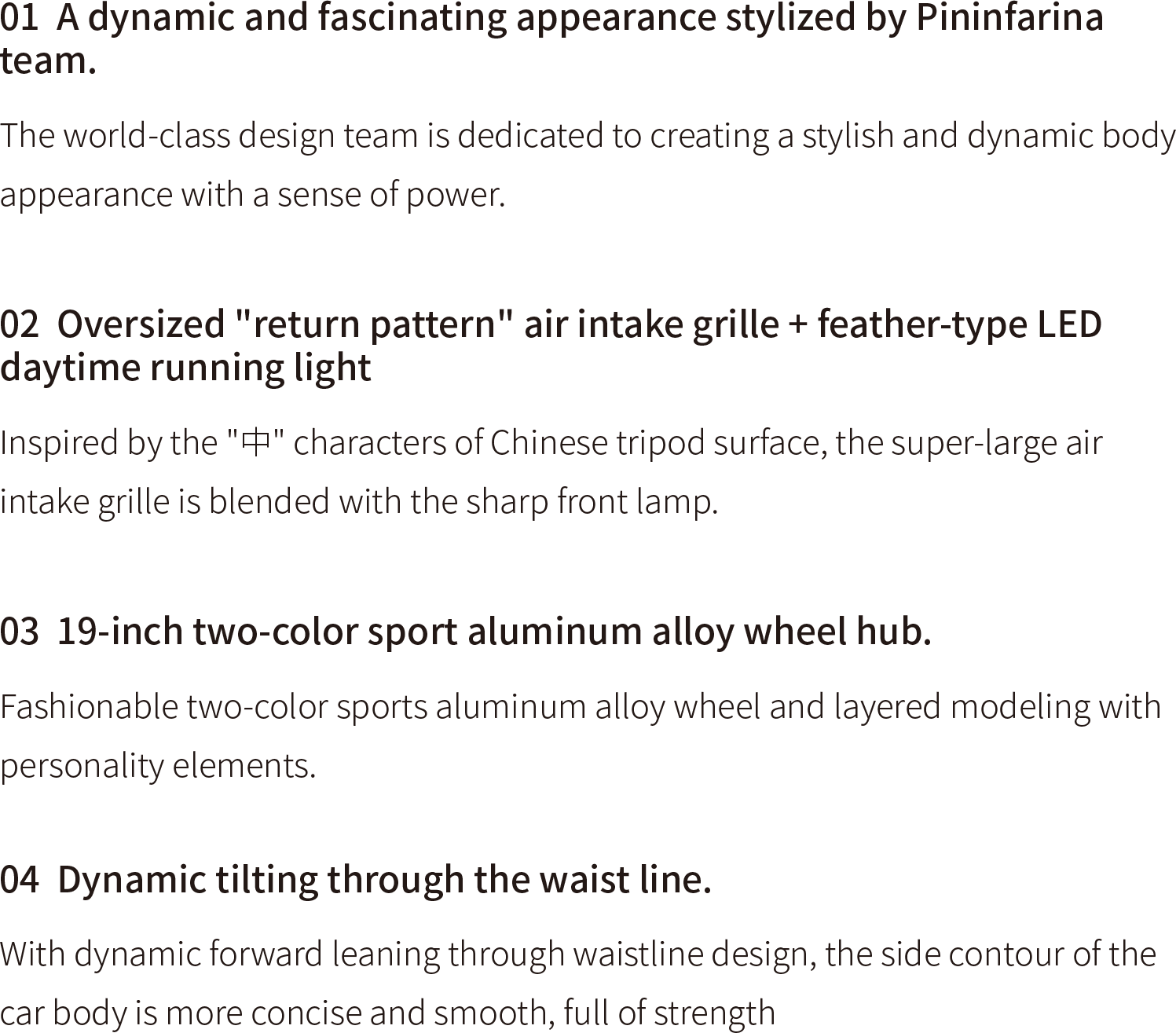 01 A dynamic and fascinating appearance stylized by Pininfarina team.

The world-class design team is dedicated to creating a stylish and dynamic body appearance with a sense of power.

02 Oversized "return pattern" air intake grille + feather-type LED daytime running light

Inspired by the "中" characters of Chinese tripod surface, the super-large air intake grille is blended with the sharp front lamp.

03 19-inch two-color sport aluminum alloy wheel hub.

Fashionable two-color sports aluminum alloy wheel and layered modeling with personality elements.

04 Dynamic tilting through the waist line.

With dynamic forward leaning through waistline design, the side contour of the car body is more concise and smooth, full of strength